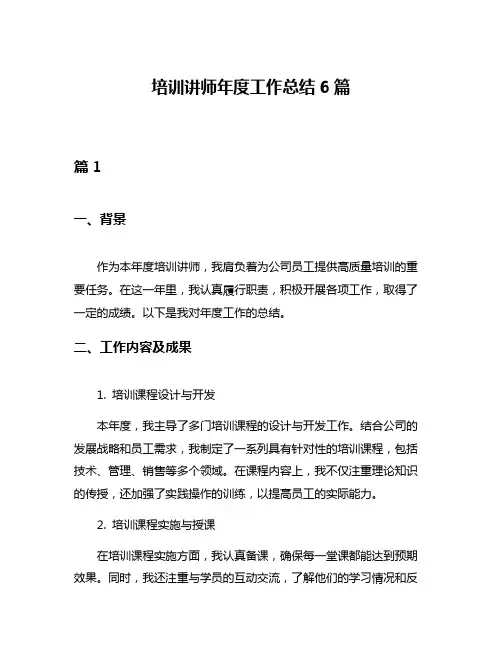 培训讲师年度工作总结 6 篇

篇 1

一、背景

作为本年度培训讲师，我肩负着为公司员工提供高质量培训的重要任务。在这一年里，我认真履行职责，积极开展各项工作，取得了一定的成绩。以下是我对年度工作的总结。

二、工作内容及成果

1. 培训课程设计与开发

本年度，我主导了多门培训课程的设计与开发工作。结合公司的发展战略和员工需求，我制定了一系列具有针对性的培训课程，包括技术、管理、销售等多个领域。在课程内容上，我不仅注重理论知识的传授，还加强了实践操作的训练，以提高员工的实际能力。

2. 培训课程实施与授课

在培训课程实施方面，我认真备课，确保每一堂课都能达到预期效果。同时，我还注重与学员的互动交流，了解他们的学习情况和反